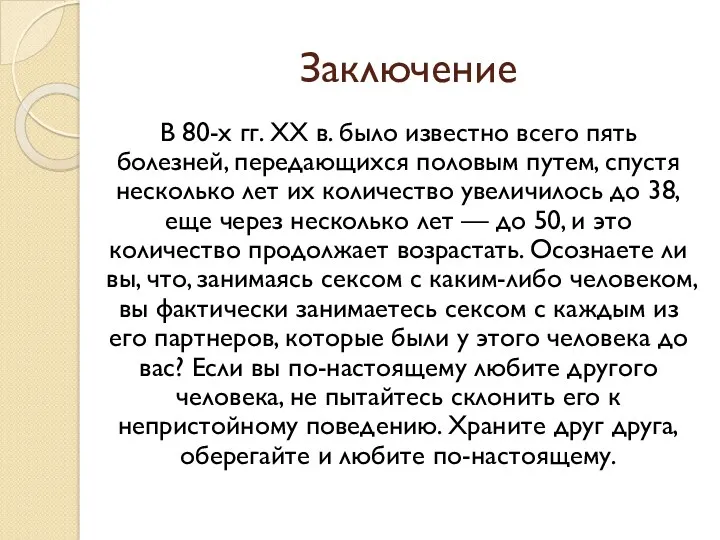 Заключение

В 80-х гг. XX в. было известно всего пять болезней, передающихся половым путем, спустя несколько лет их количество увеличилось до 38, еще через несколько лет — до 50, и это количество продолжает возрастать. Осознаете ли вы, что, занимаясь сексом с каким-либо человеком, вы фактически занимаетесь сексом с каждым из его партнеров, которые были у этого человека до вас? Если вы по-настоящему любите другого человека, не пытайтесь склонить его к непристойному поведению. Храните друг друга, оберегайте и любите по-настоящему.